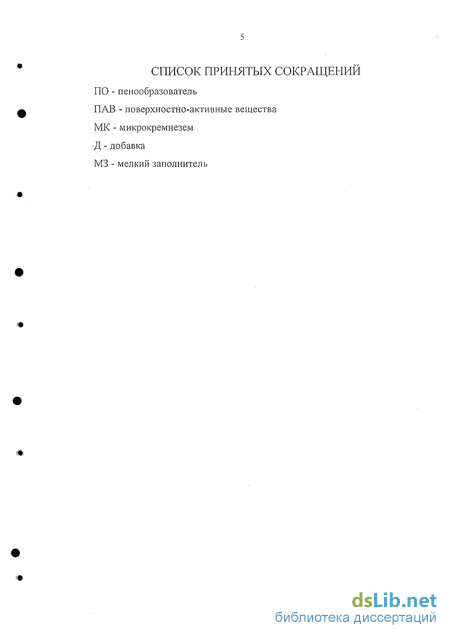 5

СПИСОК ПРИНЯТЫХ СОКРАЩЕНИЙ

ПО - пенообразователь

ПАВ - поверхностно-активные вещества

МК - микрокремнезем

Д - добавка

МЗ - мелкий заполнитель

dsLib.net
библиотека диссертаций